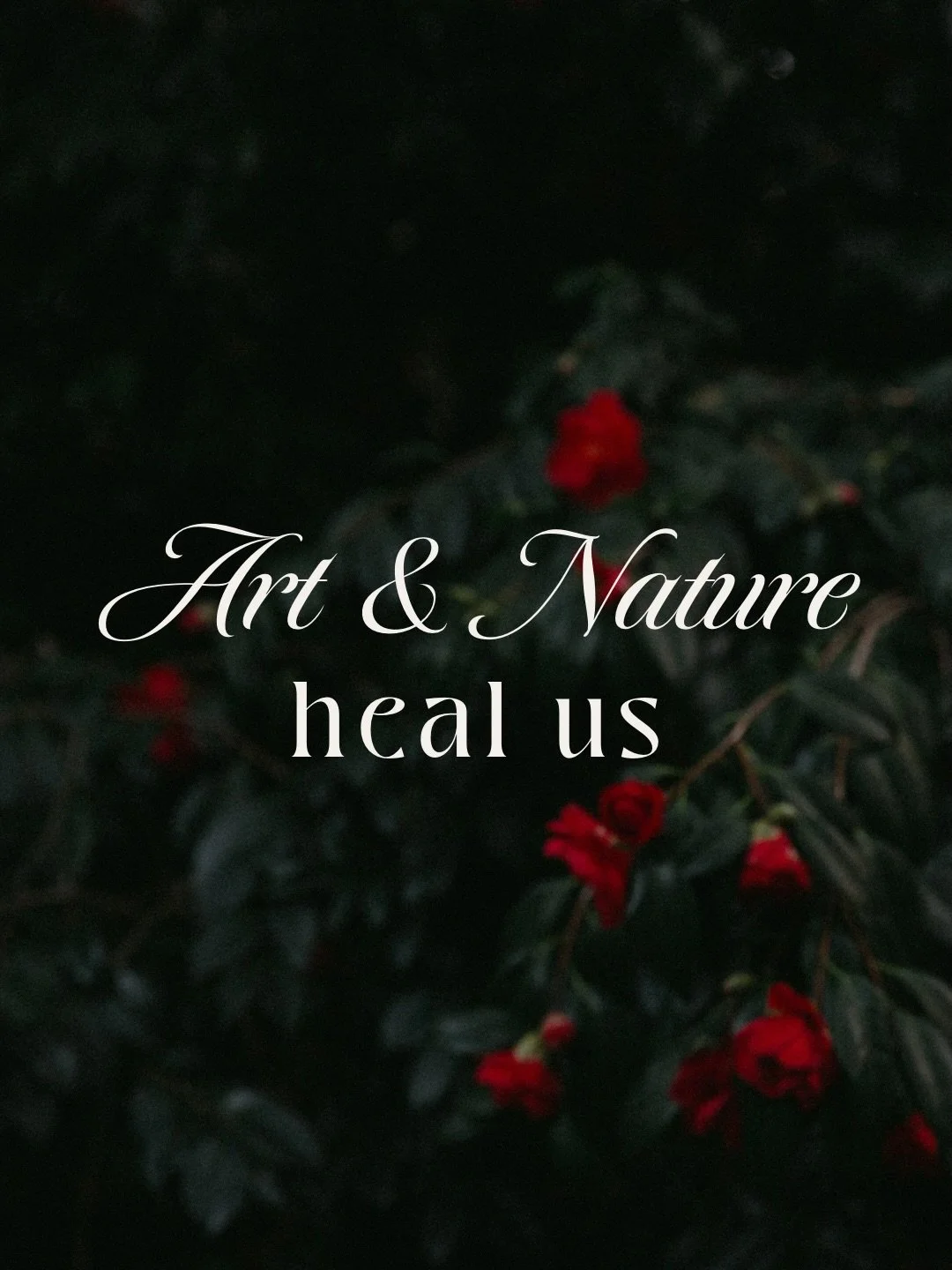 Art & Nature
heal us